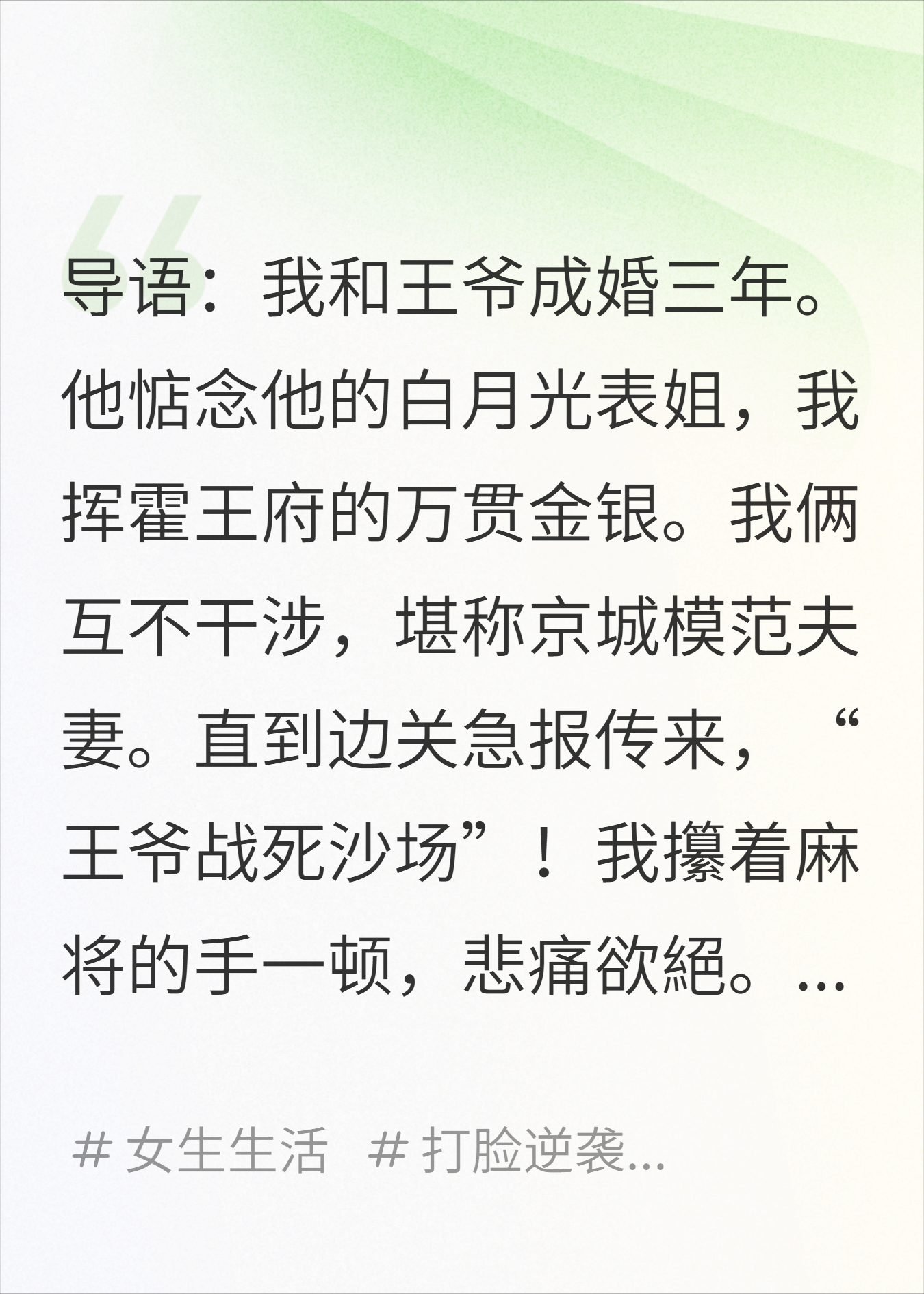 导语：我和王爷成婚三年。他惦念他的白月光表姐，我挥霍王府的万贯金银。我俩互不干涉，堪称京城模范夫妻。直到边关急报传来，“王爷战死沙场”！我攥着麻将的手一顿，悲痛欲絕。...

# 女生生活 # 打脸逆袭...